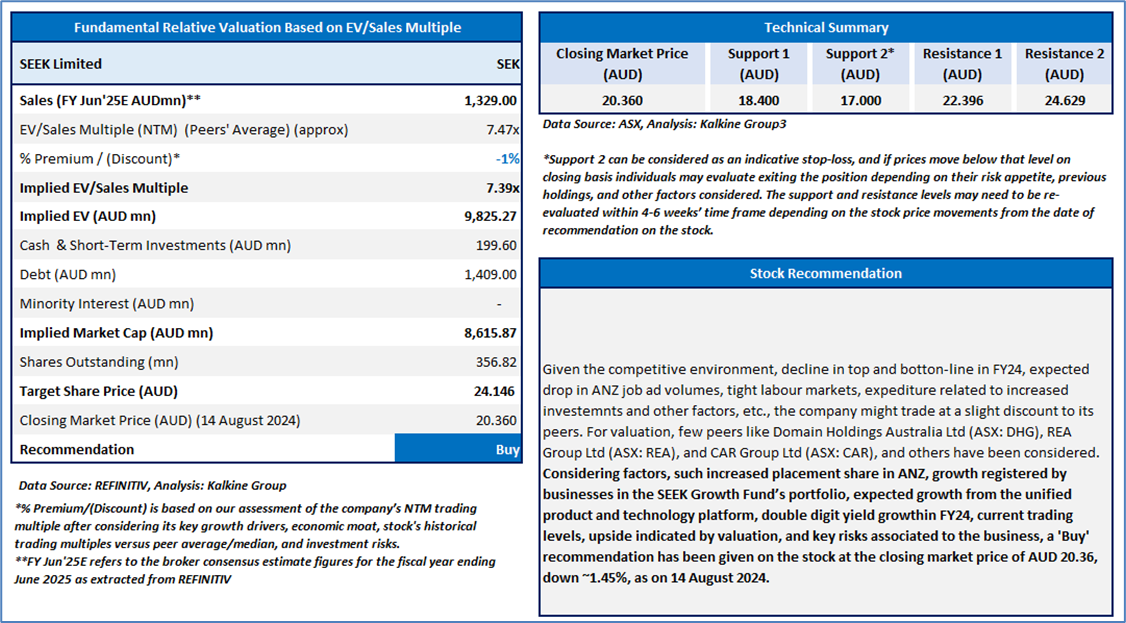 Fundamental Relative Valuation Based on EV/Sales Multiple

| SEEK Limited | SEK |
|---|---|
| Sales (FY Jun'25E AUDmn)** | 1,329.00 |
| EV/Sales Multiple (NTM) (Peers' Average) (approx) | 7.47x |
| % Premium / (Discount)* | -1% |
| Implied EV/Sales Multiple | 7.39x |
| Implied EV (AUD mn) | 9,825.27 |
| Cash & Short-Term Investments (AUD mn) | 199.60 |
| Debt (AUD mn) | 1,409.00 |
| Minority Interest (AUD mn) | - |
| Implied Market Cap (AUD mn) | 8,615.87 |
| Shares Outstanding (mn) | 356.82 |
| Target Share Price (AUD) | 24.146 |
| Closing Market Price (AUD) (14 August 2024) | 20.360 |
| Recommendation | Buy |

Data Source: REFINITIV, Analysis: Kalkine Group

*% Premium/(Discount) is based on our assessment of the company's NTM trading multiple after considering its key growth drivers, economic moat, stock's historical trading multiples versus peer average/median, and investment risks.
**FY Jun'25E refers to the broker consensus estimate figures for the fiscal year ending June 2025 as extracted from REFINITIV

Technical Summary

| Closing Market Price (AUD) | Support 1 (AUD) | Support 2* (AUD) | Resistance 1 (AUD) | Resistance 2 (AUD) |
|---|---|---|---|---|
| 20.360 | 18.400 | 17.000 | 22.396 | 24.629 |

Data Source: ASX, Analysis: Kalkine Group3

*Support 2 can be considered as an indicative stop-loss, and if prices move below that level on closing basis individuals may evaluate exiting the position depending on their risk appetite, previous holdings, and other factors considered. The support and resistance levels may need to be re-evaluated within 4-6 weeks' time frame depending on the stock price movements from the date of recommendation on the stock.

Stock Recommendation

Given the competitive environment, decline in top and botton-line in FY24, expected drop in ANZ job ad volumes, tight labour markets, expediture related to increased investemnts and other factors, etc., the company might trade at a slight discount to its peers. For valuation, few peers like Domain Holdings Australia Ltd (ASX: DHG), REA Group Ltd (ASX: REA), and CAR Group Ltd (ASX: CAR), and others have been considered. Considering factors, such increased placement share in ANZ, growth registered by businesses in the SEEK Growth Fund's portfolio, expected growth from the unified product and technology platform, double digit yield growthin FY24, current trading levels, upside indicated by valuation, and key risks associated to the business, a 'Buy' recommendation has been given on the stock at the closing market price of AUD 20.36, down ~1.45%, as on 14 August 2024.